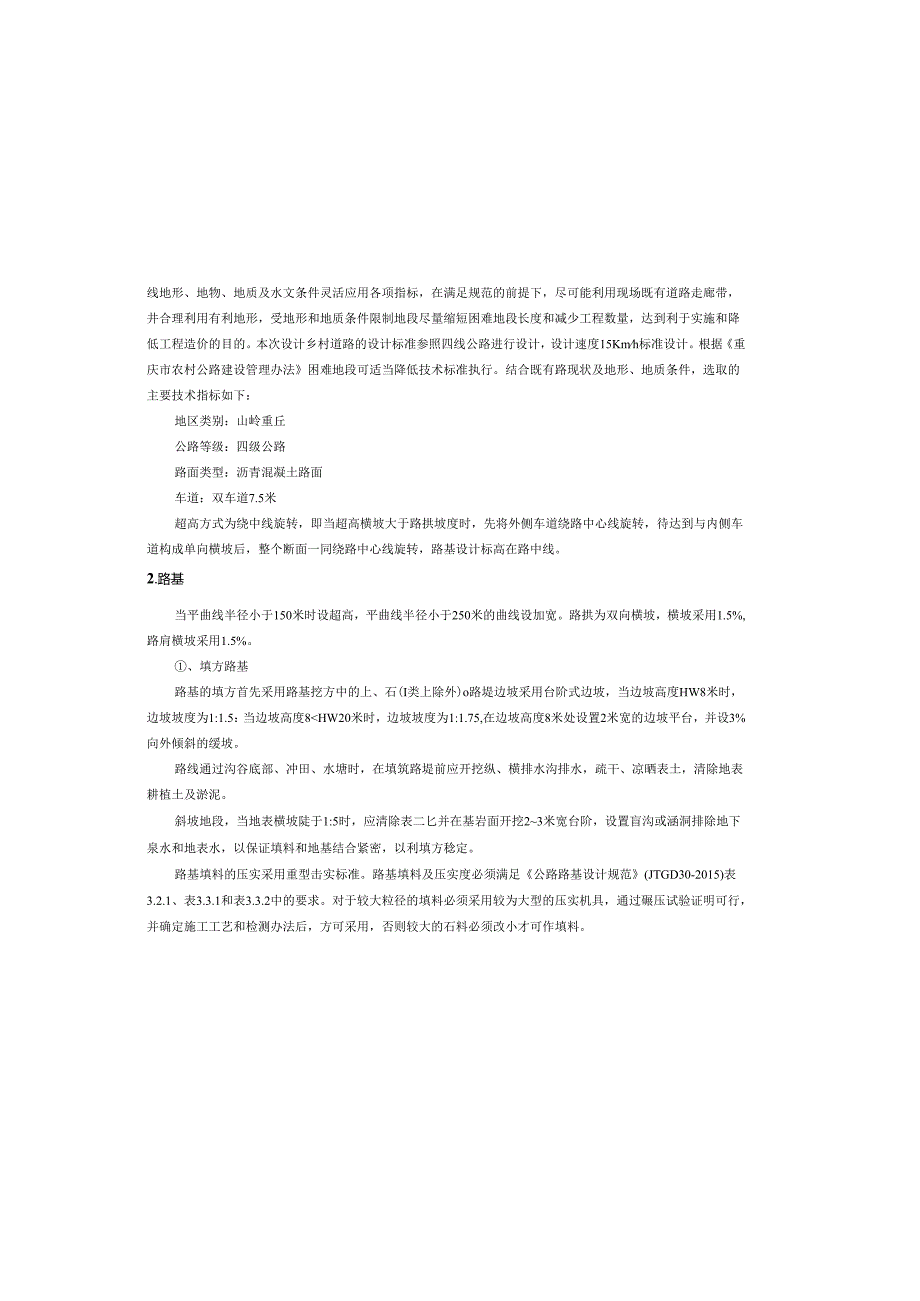 线地形、地物、地质及水文条件灵活应用各项指标，在满足规范的前提下，尽可能利用现场既有道路走廊带，并合理利用有利地形，受地形和地质条件限制地段尽量缩短困难地段长度和减少工程数量，达到利于实施和降低工程造价的目的。本次设计乡村道路的设计标准参照四线公路进行设计，设计速度15Km/h标准设计。根据《重庆市农村公路建设管理办法》困难地段可适当降低技术标准执行。结合既有路现状及地形、地质条件，选取的主要技术指标如下：

地区类别：山岭重丘

公路等级：四级公路

路面类型：沥青混凝土路面

车道：双车道7.5米

超高方式为绕中线旋转，即当超高横坡大于路拱坡度时，先将外侧车道绕路中心线旋转，待达到与内侧车道构成单向横坡后，整个断面一同绕路中心线旋转，路基设计标高在路中线。

2.路基

当平曲线半径小于150米时设超高，平曲线半径小于250米的曲线设加宽。路拱为双向横坡，横坡采用1.5%，路肩横坡采用1.5%。

①、填方路基

路基的填方首先采用路基挖方中的上、石(I类上除外)o路堤边坡采用台阶式边坡，当边坡高度HW8米时，边坡坡度为1:1.5：当边坡高度8<HW20米时，边坡坡度为1:1.75,在边坡高度8米处设置2米宽的边坡平台，并设3%向外倾斜的缓坡。

路线通过沟谷底部、冲田、水塘时，在填筑路堤前应开挖纵、横排水沟排水，疏干、凉晒表土，清除地表耕植土及淤泥。

斜坡地段，当地表横坡陡于1:5时，应清除表二匕并在基岩面开挖2~3米宽台阶，设置盲沟或涵洞排除地下泉水和地表水，以保证填料和地基结合紧密，以利填方稳定。

路基填料的压实采用重型击实标准。路基填料及压实度必须满足《公路路基设计规范》(JTGD30-2015)表3.2.1、表3.3.1和表3.3.2中的要求。对于较大粒径的填料必须采用较为大型的压实机具，通过碾压试验证明可行，并确定施工工艺和检测办法后，方可采用，否则较大的石料必须改小才可作填料。